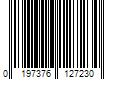 0 197376 127230